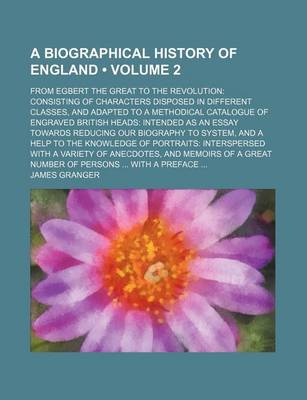 A BIOGRAPHICAL HISTORY OF ENGLAND • VOLUME 2

FROM EGBERT THE GREAT TO THE REVOLUTION: CONSISTING OF CHARACTERS DISPOSED IN DIFFERENT CLASSES, AND ADAPTED TO A METHODICAL CATALOGUE OF ENGRAVED BRITISH HEADS: INTENDED AS AN ESSAY TOWARDS REDUCING OUR BIOGRAPHY TO SYSTEM, AND A HELP TO THE KNOWLEDGE OF PORTRAITS: INTERSPERSED WITH A VARIETY OF ANECDOTES, AND MEMOIRS OF A GREAT NUMBER OF PERSONS ... WITH A PREFACE ...

JAMES GRANGER